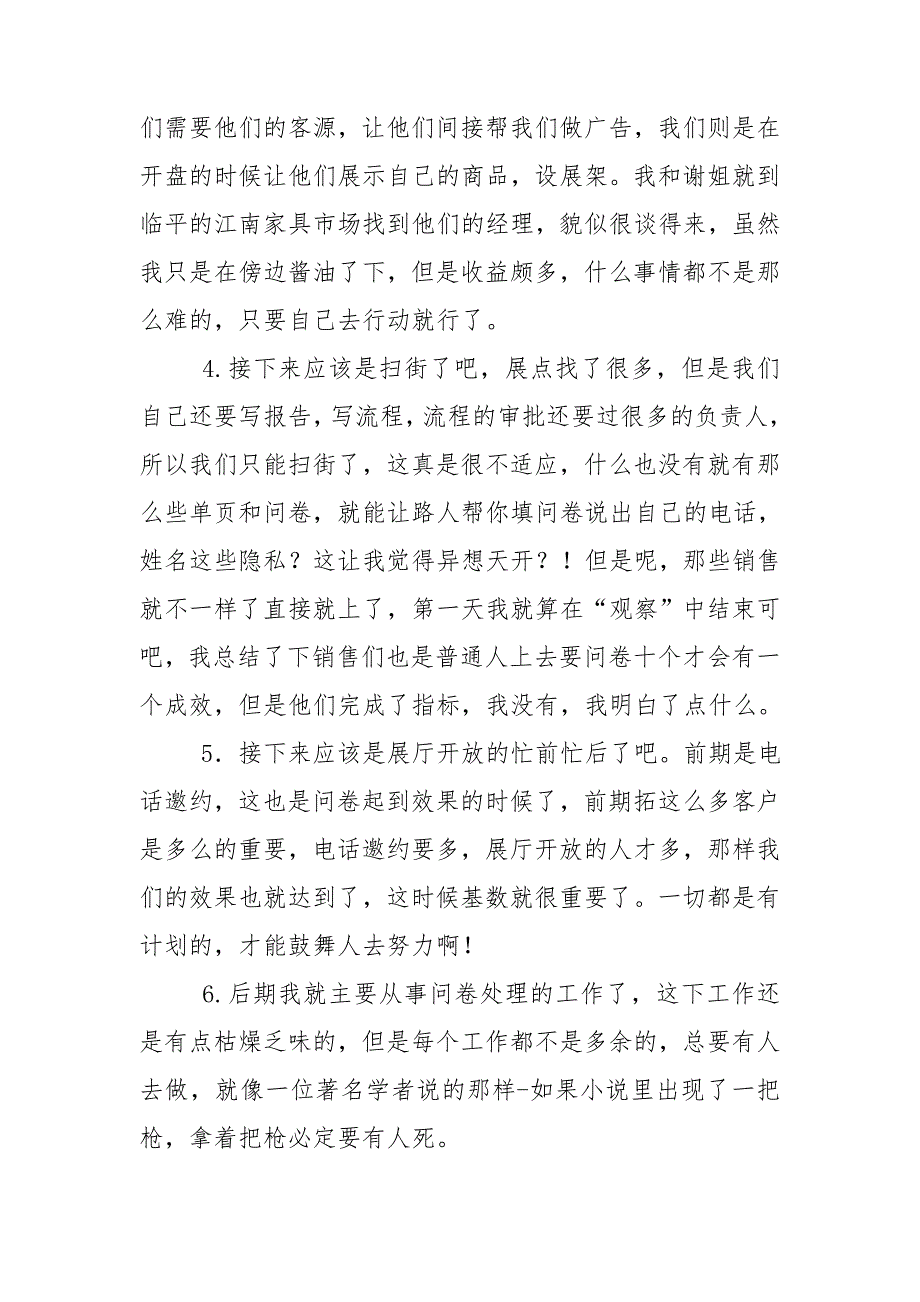 们需要他们的客源，让他们间接帮我们做广告，我们则是在开盘的时候让他们展示自己的商品，设展架。我和谢姐就到临平的江南家具市场找到他们的经理，貌似很谈得来，虽然我只是在傍边酱油了下，但是收益颇多，什么事情都不是那么难的，只要自己去行动就行了。

4.接下来应该是扫街了吧，展点找了很多，但是我们自己还要写报告，写流程，流程的审批还要过很多的负责人，所以我们只能扫街了，这真是很不适应，什么也没有就有那么些单页和问卷，就能让路人帮你填问卷说出自己的电话，姓名这些隐私？这让我觉得异想天开？！但是呢，那些销售就不一样了直接就上了，第一天我就算在“观察”中结束可吧，我总结了下销售们也是普通人上去要问卷十个才会有一个成效，但是他们完成了指标，我没有，我明白了点什么。

5．接下来应该是展厅开放的忙前忙后了吧。前期是电话邀约，这也是问卷起到效果的时候了，前期拓这么多客户是多么的重要，电话邀约要多，展厅开放的人才多，那样我们的效果也就达到了，这时候基数就很重要了。一切都是有计划的，才能鼓舞人去努力啊！

6.后期我就主要从事问卷处理的工作了，这下工作还是有点枯燥乏味的，但是每个工作都不是多余的，总要有人去做，就像一位著名学者说的那样-如果小说里出现了一把枪，拿着把枪必定要有人死。